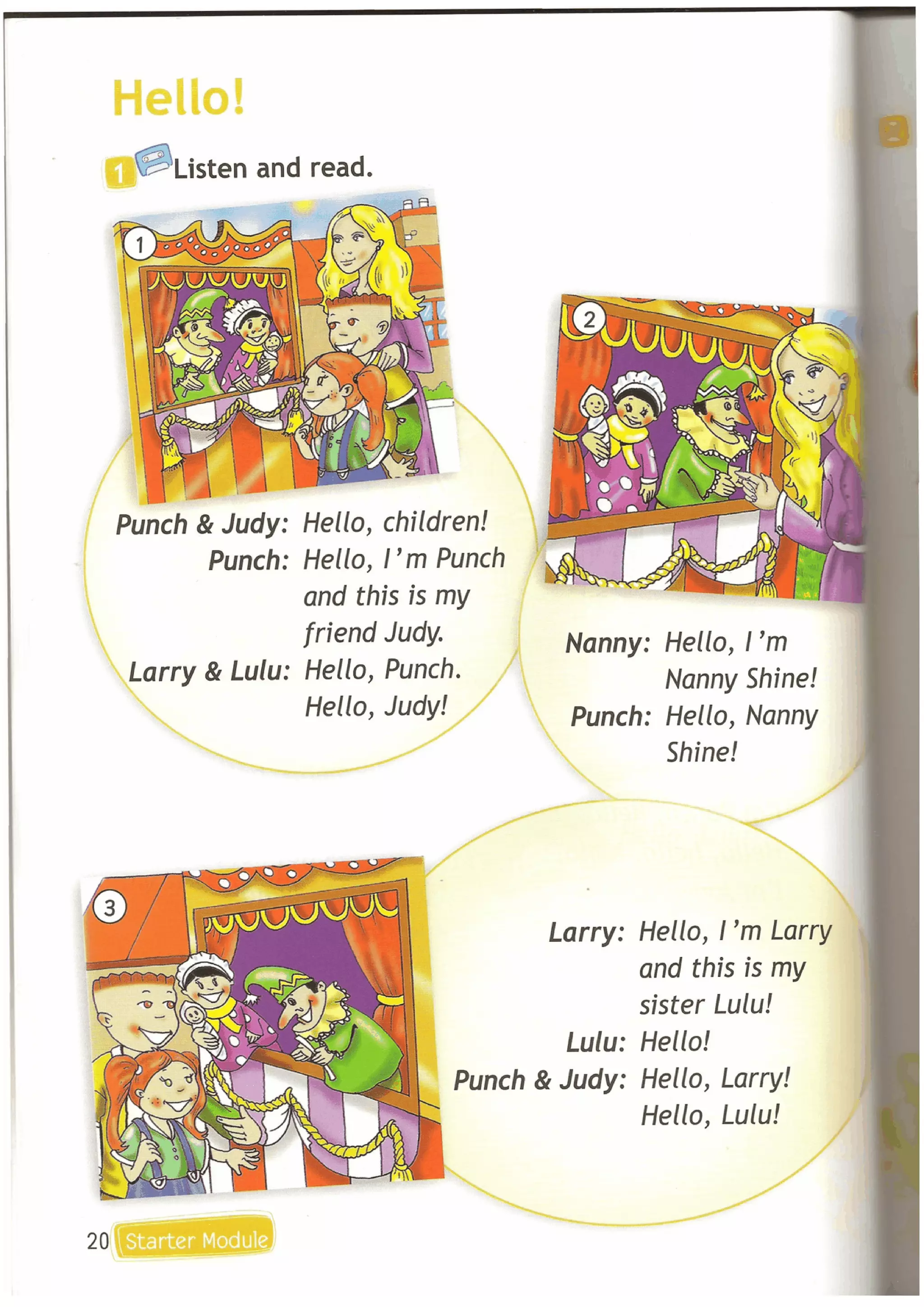 Hello!

1 Listen and read.

1

Punch & Judy: Hello, children!
Punch: Hello, I'm Punch and this is my friend Judy.
Larry & Lulu: Hello, Punch. Hello, Judy!

2

Nanny: Hello, I'm Nanny Shine!
Punch: Hello, Nanny Shine!

3

Larry: Hello, I'm Larry and this is my sister Lulu!
Lulu: Hello!
Punch & Judy: Hello, Larry! Hello, Lulu!

20 Starter Module